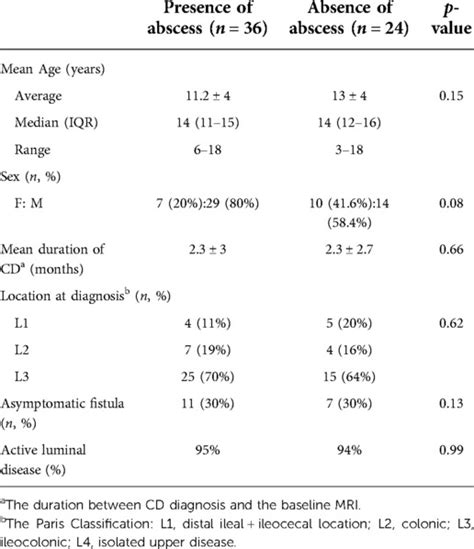 | | Presence of abscess ($n = 36$) | Absence of abscess ($n = 24$) | $p$-value |
|---|---|---|---|
| Mean Age (years) | | | |
| Average | $11.2 \pm 4$ | $13 \pm 4$ | 0.15 |
| Median (IQR) | 14 (11–15) | 14 (12–16) | |
| Range | 6–18 | 3–18 | |
| Sex ($n$, %) | | | |
| F: M | 7 (20%):29 (80%) | 10 (41.6%):14 (58.4%) | 0.08 |
| Mean duration of CD$^a$ (months) | $2.3 \pm 3$ | $2.3 \pm 2.7$ | 0.66 |
| Location at diagnosis$^b$ ($n$, %) | | | |
| L1 | 4 (11%) | 5 (20%) | 0.62 |
| L2 | 7 (19%) | 4 (16%) | |
| L3 | 25 (70%) | 15 (64%) | |
| Asymptomatic fistula ($n$, %) | 11 (30%) | 7 (30%) | 0.13 |
| Active luminal disease (%) | 95% | 94% | 0.99 |

$^a$The duration between CD diagnosis and the baseline MRI.
$^b$The Paris Classification: L1, distal ileal + ileocecal location; L2, colonic; L3, ileocolonic; L4, isolated upper disease.